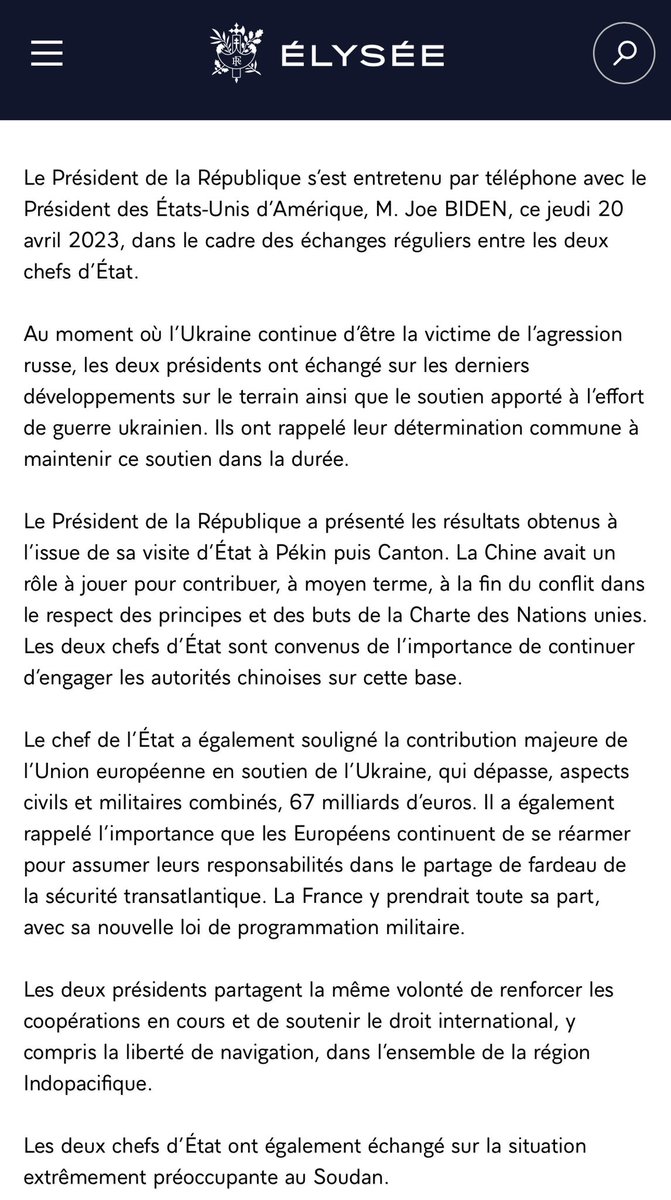 ÉLYSÉE

Le Président de la République s'est entretenu par téléphone avec le Président des États-Unis d'Amérique, M. Joe BIDEN, ce jeudi 20 avril 2023, dans le cadre des échanges réguliers entre les deux chefs d'État.

Au moment où l'Ukraine continue d'être la victime de l'agression russe, les deux présidents ont échangé sur les derniers développements sur le terrain ainsi que le soutien apporté à l'effort de guerre ukrainien. Ils ont rappelé leur détermination commune à maintenir ce soutien dans la durée.

Le Président de la République a présenté les résultats obtenus à l'issue de sa visite d'État à Pékin puis Canton. La Chine avait un rôle à jouer pour contribuer, à moyen terme, à la fin du conflit dans le respect des principes et des buts de la Charte des Nations unies. Les deux chefs d'État sont convenus de l'importance de continuer d'engager les autorités chinoises sur cette base.

Le chef de l'État a également souligné la contribution majeure de l'Union européenne en soutien de l'Ukraine, qui dépasse, aspects civils et militaires combinés, 67 milliards d'euros. Il a également rappelé l'importance que les Européens continuent de se réarmer pour assumer leurs responsabilités dans le partage de fardeau de la sécurité transatlantique. La France y prendrait toute sa part, avec sa nouvelle loi de programmation militaire.

Les deux présidents partagent la même volonté de renforcer les coopérations en cours et de soutenir le droit international, y compris la liberté de navigation, dans l'ensemble de la région Indopacifique.

Les deux chefs d'État ont également échangé sur la situation extrêmement préoccupante au Soudan.